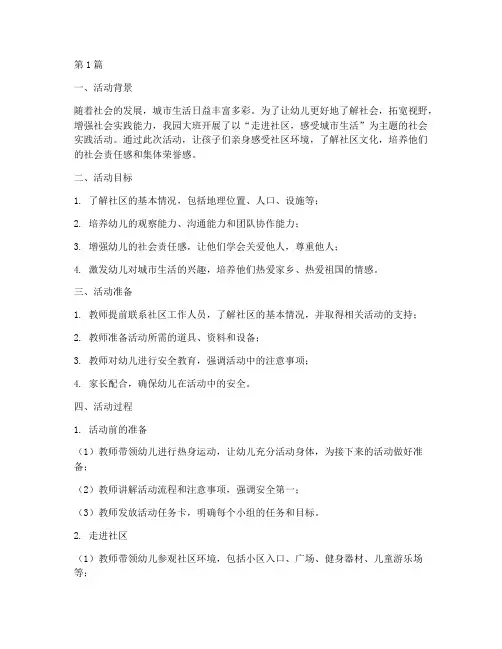 第1篇

一、活动背景

随着社会的发展，城市生活日益丰富多彩。为了让幼儿更好地了解社会，拓宽视野，增强社会实践能力，我园大班开展了以“走进社区，感受城市生活”为主题的社会实践活动。通过此次活动，让孩子们亲身感受社区环境，了解社区文化，培养他们的社会责任感和集体荣誉感。

二、活动目标

1. 了解社区的基本情况，包括地理位置、人口、设施等；

2. 培养幼儿的观察能力、沟通能力和团队协作能力；

3. 增强幼儿的社会责任感，让他们学会关爱他人，尊重他人；

4. 激发幼儿对城市生活的兴趣，培养他们热爱家乡、热爱祖国的情感。

三、活动准备

1. 教师提前联系社区工作人员，了解社区的基本情况，并取得相关活动的支持；

2. 教师准备活动所需的道具、资料和设备；

3. 教师对幼儿进行安全教育，强调活动中的注意事项；

4. 家长配合，确保幼儿在活动中的安全。

四、活动过程

1. 活动前的准备

（1）教师带领幼儿进行热身运动，让幼儿充分活动身体，为接下来的活动做好准备；

（2）教师讲解活动流程和注意事项，强调安全第一；

（3）教师发放活动任务卡，明确每个小组的任务和目标。

2. 走进社区

（1）教师带领幼儿参观社区环境，包括小区入口、广场、健身器材、儿童游乐场等；